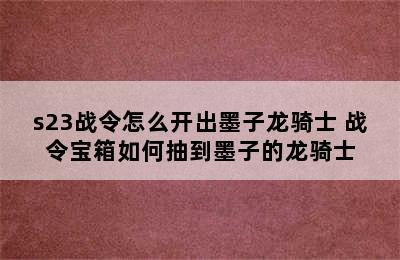 s23战令怎么开出墨子龙骑士 战令宝箱如何抽到墨子的龙骑士